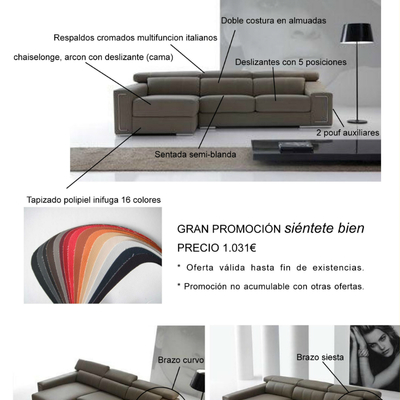 Doble costura en almuadas

Respaldos cromados multifuncion italianos

chaiselonge, arcon con deslizante (cama)

Deslizantes con 5 posiciones

2 pouf auxiliares

Sentada semi-blanda

Tapizado polipiel inifuga 16 colores

GRAN PROMOCIÓN siéntete bien

PRECIO 1.031€

* Oferta válida hasta fin de existencias.

* Promoción no acumulable con otras ofertas.

Brazo curvo

Brazo siesta